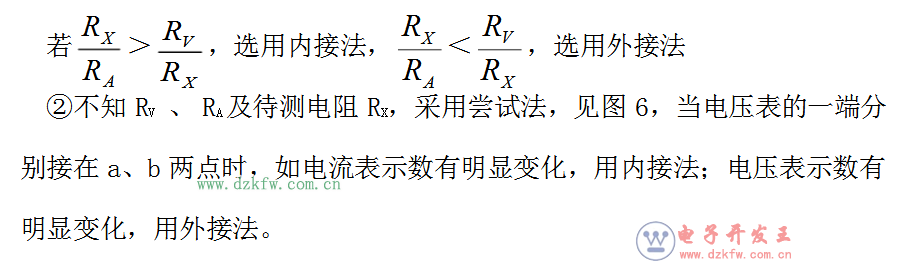 若 $\frac{R_X}{R_A} > \frac{R_V}{R_X}$，选用内接法，$\frac{R_X}{R_A} < \frac{R_V}{R_X}$，选用外接法

②不知 $R_V$ 、 $R_A$ 及待测电阻 $R_X$，采用尝试法，见图 6，当电压表的一端分别接在 a、b 两点时，如电流表示数有明显变化，用内接法；电压表示数有明显变化，用外接法。

www.dzkfw.com.cn

电子开发王
www.dzkfw.com.cn